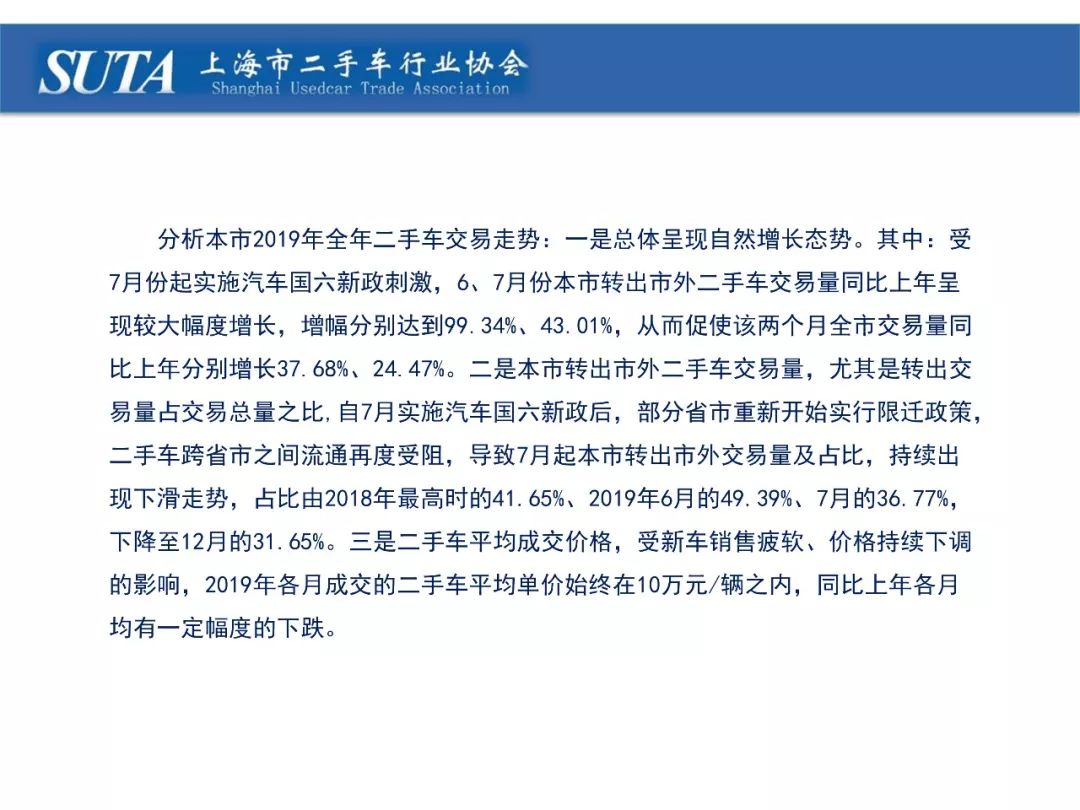 SUTA 上海市二手车行业协会
Shanghai Usedcar Trade Association

分析本市2019年全年二手车交易走势：一是总体呈现自然增长态势。其中：受7月份起实施汽车国六新政刺激，6、7月份本市转出市外二手车交易量同比上年呈现较大幅度增长，增幅分别达到99.34%、43.01%，从而促使该两个月全市交易量同比上年分别增长37.68%、24.47%。二是本市转出市外二手车交易量，尤其是转出交易量占交易总量之比,自7月实施汽车国六新政后，部分省市重新开始实行限迁政策，二手车跨省市之间流通再度受阻，导致7月起本市转出市外交易量及占比，持续出现下滑走势，占比由2018年最高时的41.65%、2019年6月的49.39%、7月的36.77%，下降至12月的31.65%。三是二手车平均成交价格，受新车销售疲软、价格持续下调的影响，2019年各月成交的二手车平均单价始终在10万元/辆之内，同比上年各月均有一定幅度的下跌。